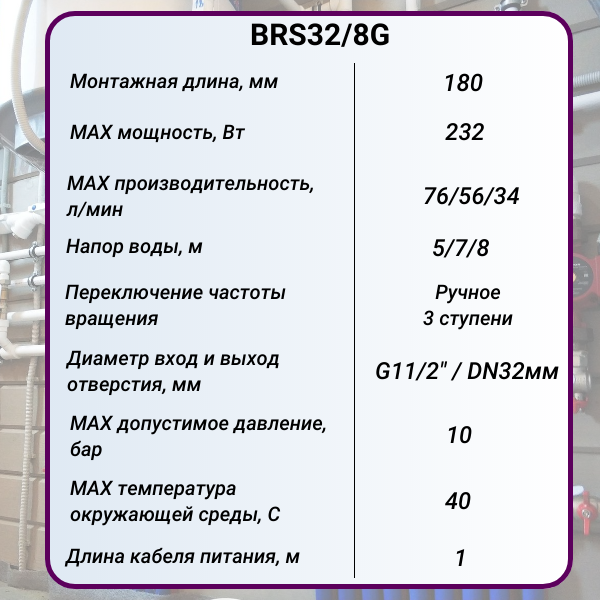 BRS32/8G

| Монтажная длина, мм | 180 |
|---|---|
| MAX мощность, Вт | 232 |
| MAX производительность, л/мин | 76/56/34 |
| Напор воды, м | 5/7/8 |
| Переключение частоты вращения | Ручное 3 ступени |
| Диаметр вход и выход отверстия, мм | G11/2" / DN32мм |
| MAX допустимое давление, бар | 10 |
| MAX температура окружающей среды, С | 40 |
| Длина кабеля питания, м | 1 |